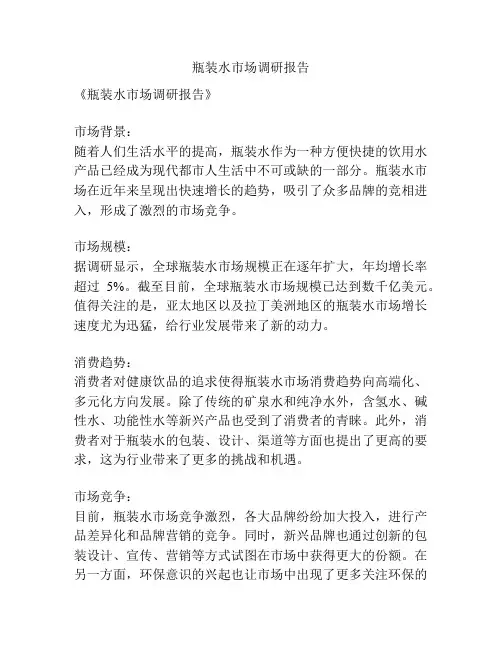 瓶装水市场调研报告

《瓶装水市场调研报告》

市场背景：
随着人们生活水平的提高，瓶装水作为一种方便快捷的饮用水产品已经成为现代都市人生活中不可或缺的一部分。瓶装水市场在近年来呈现出快速增长的趋势，吸引了众多品牌的竞相进入，形成了激烈的市场竞争。

市场规模：
据调研显示，全球瓶装水市场规模正在逐年扩大，年均增长率超过 5%。截至目前，全球瓶装水市场规模已达到数千亿美元。值得关注的是，亚太地区以及拉丁美洲地区的瓶装水市场增长速度尤为迅猛，给行业发展带来了新的动力。

消费趋势：
消费者对健康饮品的追求使得瓶装水市场消费趋势向高端化、多元化方向发展。除了传统的矿泉水和纯净水外，含氢水、碱性水、功能性水等新兴产品也受到了消费者的青睐。此外，消费者对于瓶装水的包装、设计、渠道等方面也提出了更高的要求，这为行业带来了更多的挑战和机遇。

市场竞争：
目前，瓶装水市场竞争激烈，各大品牌纷纷加大投入，进行产品差异化和品牌营销的竞争。同时，新兴品牌也通过创新的包装设计、宣传、营销等方式试图在市场中获得更大的份额。在另一方面，环保意识的兴起也让市场中出现了更多关注环保的